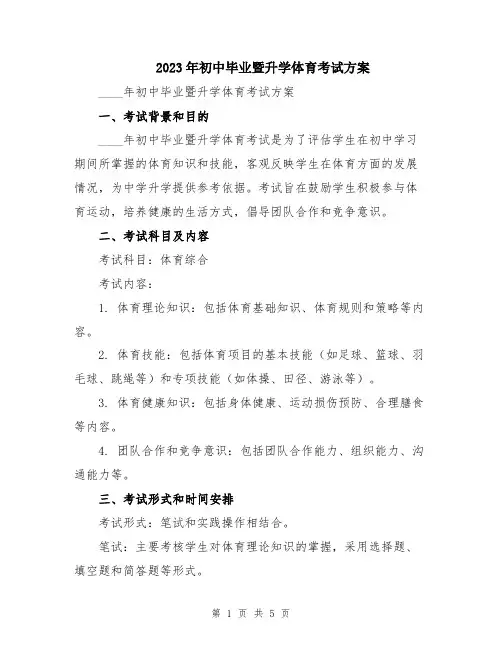 2023年初中毕业暨升学体育考试方案

____年初中毕业暨升学体育考试方案

一、考试背景和目的

____年初中毕业暨升学体育考试是为了评估学生在初中学习期间所掌握的体育知识和技能，客观反映学生在体育方面的发展情况，为中学升学提供参考依据。考试旨在鼓励学生积极参与体育运动，培养健康的生活方式，倡导团队合作和竞争意识。

二、考试科目及内容

考试科目：体育综合

考试内容：

1. 体育理论知识：包括体育基础知识、体育规则和策略等内容。

2. 体育技能：包括体育项目的基本技能（如足球、篮球、羽毛球、跳绳等）和专项技能（如体操、田径、游泳等）。

3. 体育健康知识：包括身体健康、运动损伤预防、合理膳食等内容。

4. 团队合作和竞争意识：包括团队合作能力、组织能力、沟通能力等。

三、考试形式和时间安排

考试形式：笔试和实践操作相结合。

笔试：主要考核学生对体育理论知识的掌握，采用选择题、填空题和简答题等形式。

第 1 页 共 5 页